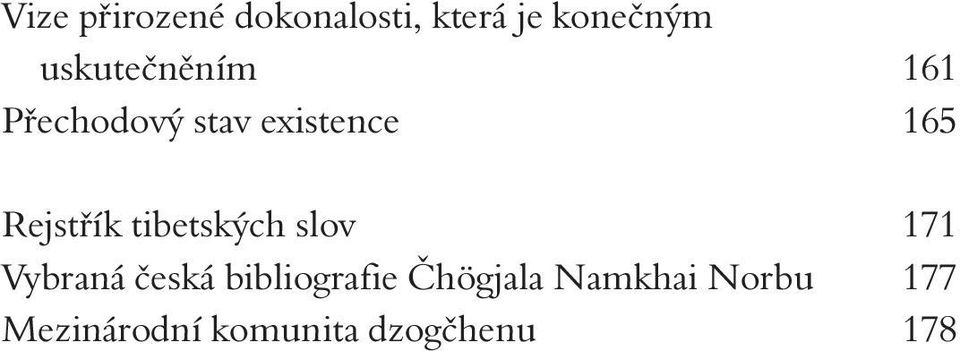 Vize přirozené dokonalosti, která je konečným uskutečněním 161
Přechodový stav existence 165

Rejstřík tibetských slov 171
Vybraná česká bibliografie Čhögjala Namkhai Norbu 177
Mezinárodní komunita dzogčhenu 178